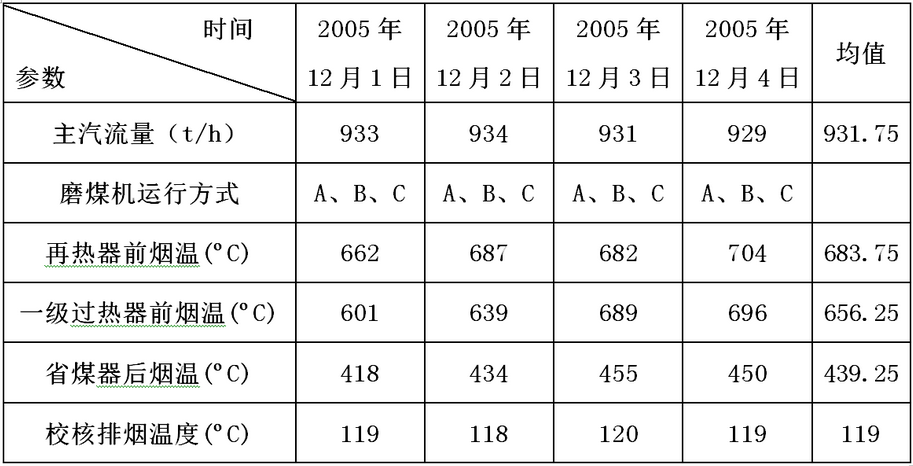 | 时间 / 参数 | 2005 年 12 月 1 日 | 2005 年 12 月 2 日 | 2005 年 12 月 3 日 | 2005 年 12 月 4 日 | 均值 |
|---|---|---|---|---|---|
| 主汽流量（t/h） | 933 | 934 | 931 | 929 | 931.75 |
| 磨煤机运行方式 | A、B、C | A、B、C | A、B、C | A、B、C | |
| 再热器前烟温(°C) | 662 | 687 | 682 | 704 | 683.75 |
| 一级过热器前烟温(°C) | 601 | 639 | 689 | 696 | 656.25 |
| 省煤器后烟温(°C) | 418 | 434 | 455 | 450 | 439.25 |
| 校核排烟温度(°C) | 119 | 118 | 120 | 119 | 119 |